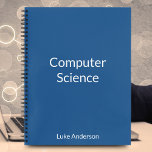 Computer Science

Luke Anderson